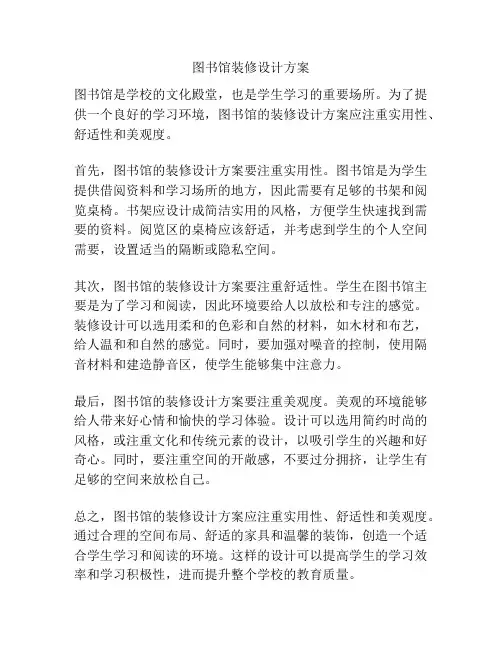 图书馆装修设计方案

图书馆是学校的文化殿堂，也是学生学习的重要场所。为了提供一个良好的学习环境，图书馆的装修设计方案应注重实用性、舒适性和美观度。

首先，图书馆的装修设计方案要注重实用性。图书馆是为学生提供借阅资料和学习场所的地方，因此需要有足够的书架和阅览桌椅。书架应设计成简洁实用的风格，方便学生快速找到需要的资料。阅览区的桌椅应该舒适，并考虑到学生的个人空间需要，设置适当的隔断或隐私空间。

其次，图书馆的装修设计方案要注重舒适性。学生在图书馆主要是为了学习和阅读，因此环境要给人以放松和专注的感觉。装修设计可以选用柔和的色彩和自然的材料，如木材和布艺，给人温和和自然的感觉。同时，要加强对噪音的控制，使用隔音材料和建造静音区，使学生能够集中注意力。

最后，图书馆的装修设计方案要注重美观度。美观的环境能够给人带来好心情和愉快的学习体验。设计可以选用简约时尚的风格，或注重文化和传统元素的设计，以吸引学生的兴趣和好奇心。同时，要注重空间的开敞感，不要过分拥挤，让学生有足够的空间来放松自己。

总之，图书馆的装修设计方案应注重实用性、舒适性和美观度。通过合理的空间布局、舒适的家具和温馨的装饰，创造一个适合学生学习和阅读的环境。这样的设计可以提高学生的学习效率和学习积极性，进而提升整个学校的教育质量。